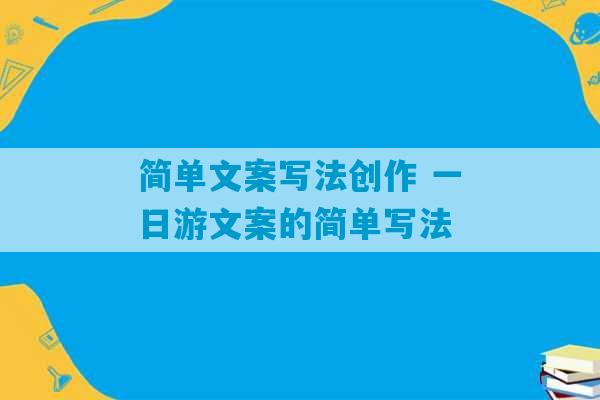 简单文案写法创作 一日游文案的简单写法